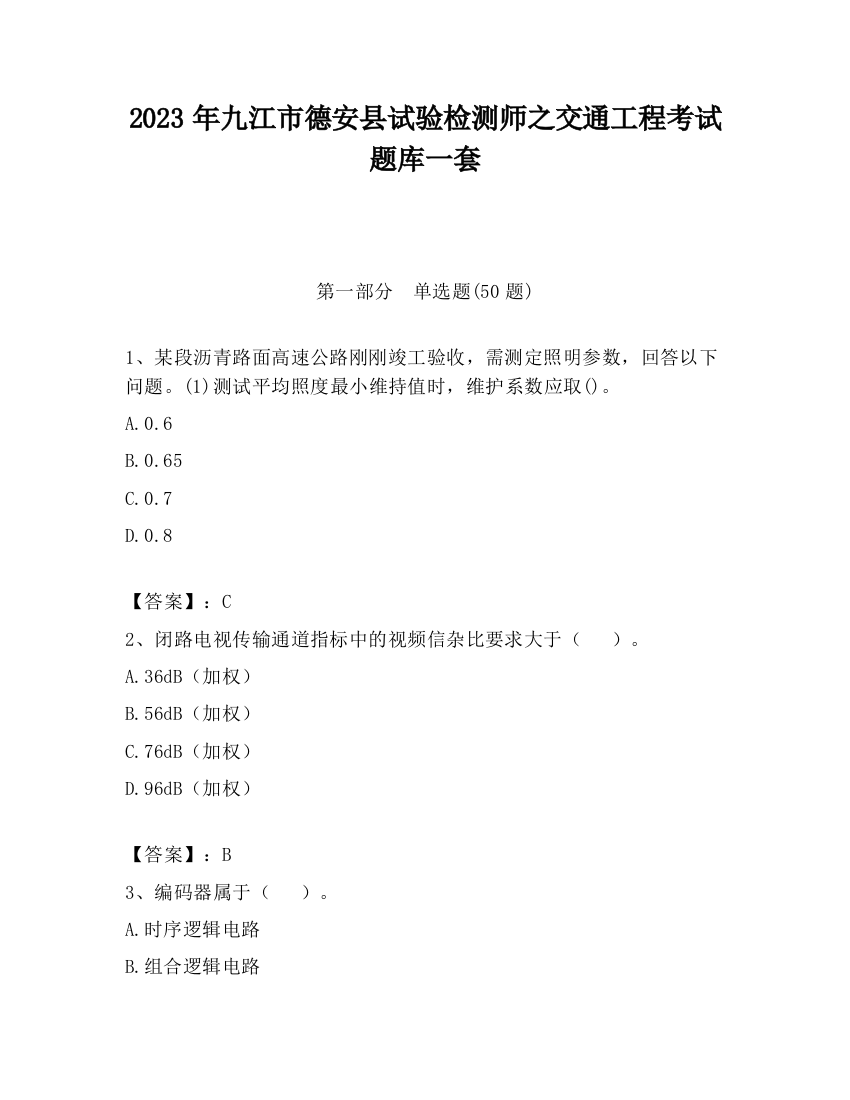 2023 年九江市德安县试验检测师之交通工程考试题库一套

第一部分　单选题(50 题)

1、某段沥青路面高速公路刚刚竣工验收，需测定照明参数，回答以下问题。(1)测试平均照度最小维持值时，维护系数应取()。

A.0.6

B.0.65

C.0.7

D.0.8

【答案】：C

2、闭路电视传输通道指标中的视频信杂比要求大于（　　）。

A.36dB（加权）

B.56dB（加权）

C.76dB（加权）

D.96dB（加权）

【答案】：B

3、编码器属于（　　）。

A.时序逻辑电路

B.组合逻辑电路